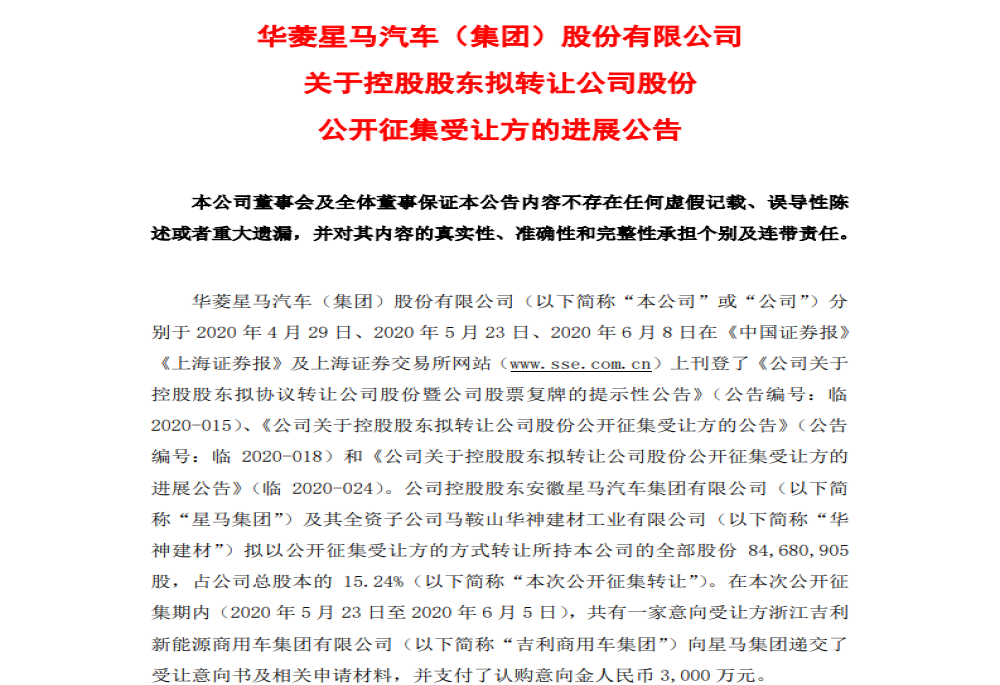 华菱星马汽车（集团）股份有限公司
关于控股股东拟转让公司股份
公开征集受让方的进展公告

本公司董事会及全体董事保证本公告内容不存在任何虚假记载、误导性陈述或者重大遗漏，并对其内容的真实性、准确性和完整性承担个别及连带责任。

华菱星马汽车（集团）股份有限公司（以下简称“本公司”或“公司”）分别于 2020 年 4 月 29 日、2020 年 5 月 23 日、2020 年 6 月 8 日在《中国证券报》《上海证券报》及上海证券交易所网站（www.sse.com.cn）上刊登了《公司关于控股股东拟协议转让公司股份暨公司股票复牌的提示性公告》（公告编号：临 2020-015）、《公司关于控股股东拟转让公司股份公开征集受让方的公告》（公告编号：临 2020-018）和《公司关于控股股东拟转让公司股份公开征集受让方的进展公告》（临 2020-024）。公司控股股东安徽星马汽车集团有限公司（以下简称“星马集团”）及其全资子公司马鞍山华神建材工业有限公司（以下简称“华神建材”）拟以公开征集受让方的方式转让所持本公司的全部股份 84,680,905 股，占公司总股本的 15.24%（以下简称“本次公开征集转让”）。在本次公开征集期内（2020 年 5 月 23 日至 2020 年 6 月 5 日），共有一家意向受让方浙江吉利新能源商用车集团有限公司（以下简称“吉利商用车集团”）向星马集团递交了受让意向书及相关申请材料，并支付了认购意向金人民币 3,000 万元。